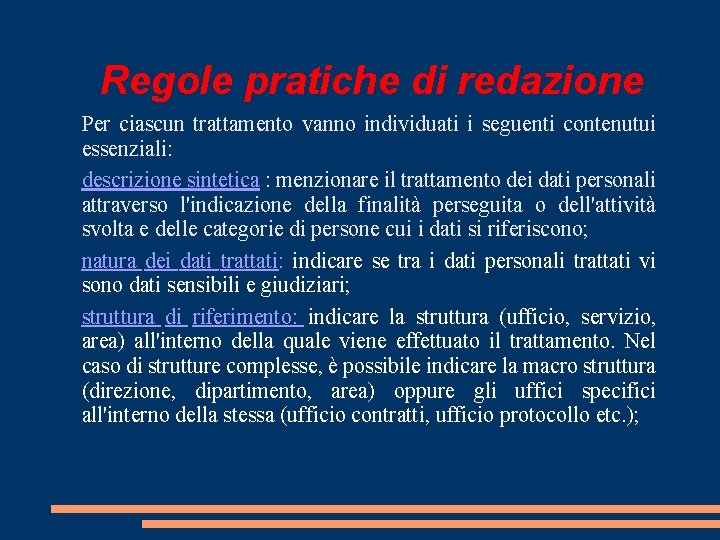 Regole pratiche di redazione

Per ciascun trattamento vanno individuati i seguenti contenutui essenziali:

descrizione sintetica : menzionare il trattamento dei dati personali attraverso l'indicazione della finalità perseguita o dell'attività svolta e delle categorie di persone cui i dati si riferiscono;

natura dei dati trattati: indicare se tra i dati personali trattati vi sono dati sensibili e giudiziari;

struttura di riferimento: indicare la struttura (ufficio, servizio, area) all'interno della quale viene effettuato il trattamento. Nel caso di strutture complesse, è possibile indicare la macro struttura (direzione, dipartimento, area) oppure gli uffici specifici all'interno della stessa (ufficio contratti, ufficio protocollo etc.);